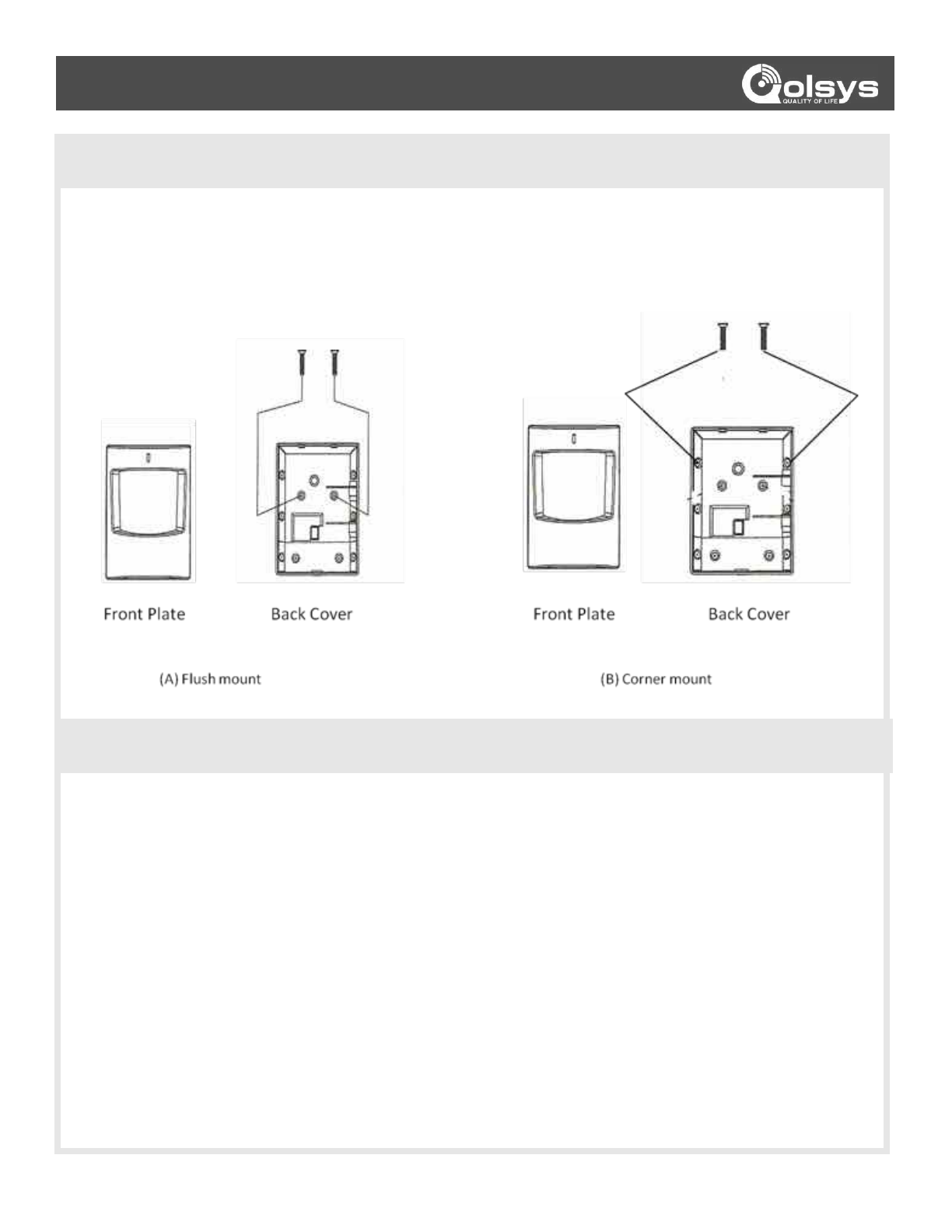 Qolsys
QUALITY OF LIFE

Front Plate

Back Cover

(A) Flush mount

Front Plate

Back Cover

(B) Corner mount